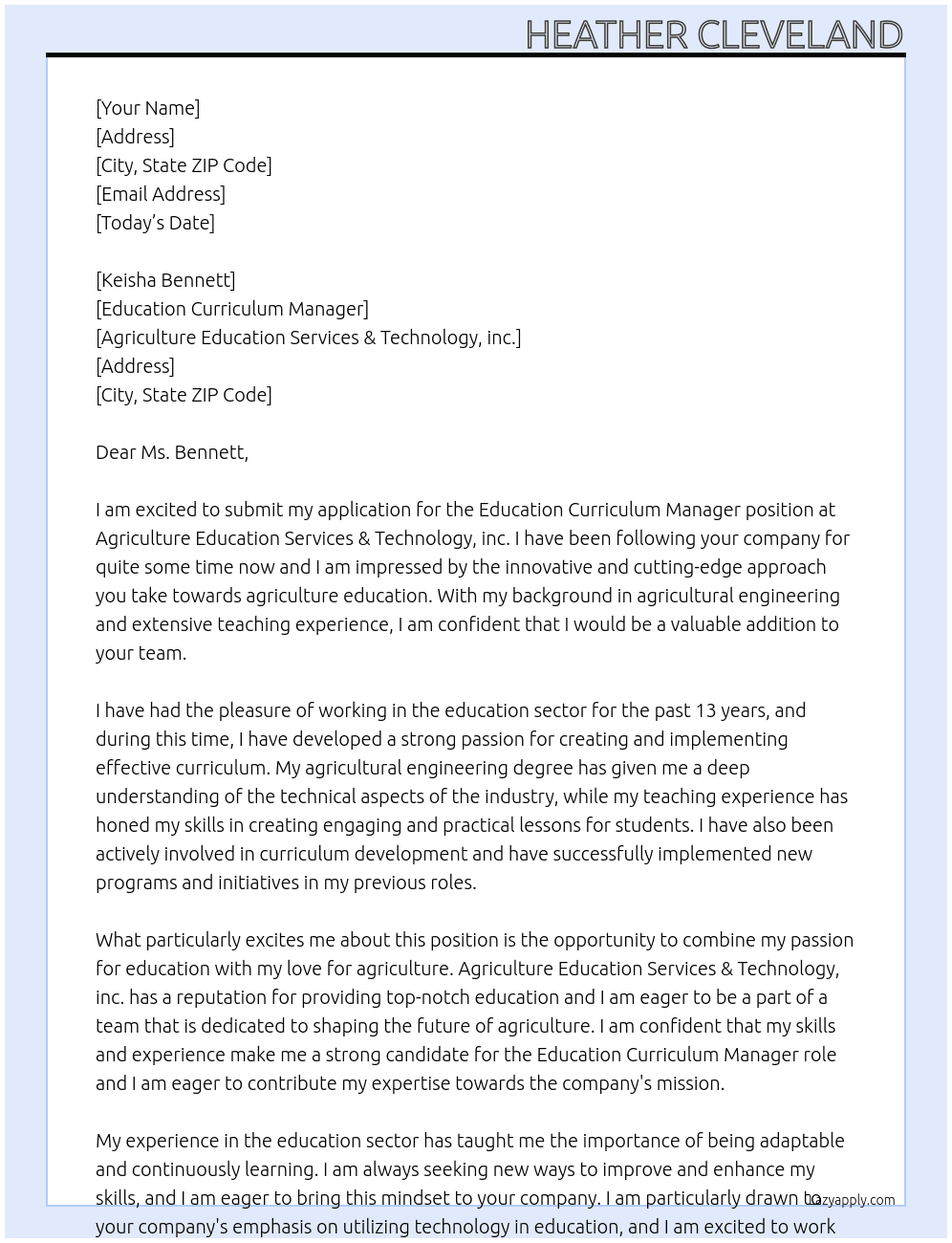 HEATHER CLEVELAND

[Your Name]
[Address]
[City, State ZIP Code]
[Email Address]
[Today's Date]

[Keisha Bennett]
[Education Curriculum Manager]
[Agriculture Education Services & Technology, inc.]
[Address]
[City, State ZIP Code]

Dear Ms. Bennett,

I am excited to submit my application for the Education Curriculum Manager position at Agriculture Education Services & Technology, inc. I have been following your company for quite some time now and I am impressed by the innovative and cutting-edge approach you take towards agriculture education. With my background in agricultural engineering and extensive teaching experience, I am confident that I would be a valuable addition to your team.

I have had the pleasure of working in the education sector for the past 13 years, and during this time, I have developed a strong passion for creating and implementing effective curriculum. My agricultural engineering degree has given me a deep understanding of the technical aspects of the industry, while my teaching experience has honed my skills in creating engaging and practical lessons for students. I have also been actively involved in curriculum development and have successfully implemented new programs and initiatives in my previous roles.

What particularly excites me about this position is the opportunity to combine my passion for education with my love for agriculture. Agriculture Education Services & Technology, inc. has a reputation for providing top-notch education and I am eager to be a part of a team that is dedicated to shaping the future of agriculture. I am confident that my skills and experience make me a strong candidate for the Education Curriculum Manager role and I am eager to contribute my expertise towards the company's mission.

My experience in the education sector has taught me the importance of being adaptable and continuously learning. I am always seeking new ways to improve and enhance my skills, and I am eager to bring this mindset to your company. I am particularly drawn to your company's emphasis on utilizing technology in education, and I am excited to work

lazyapply.com